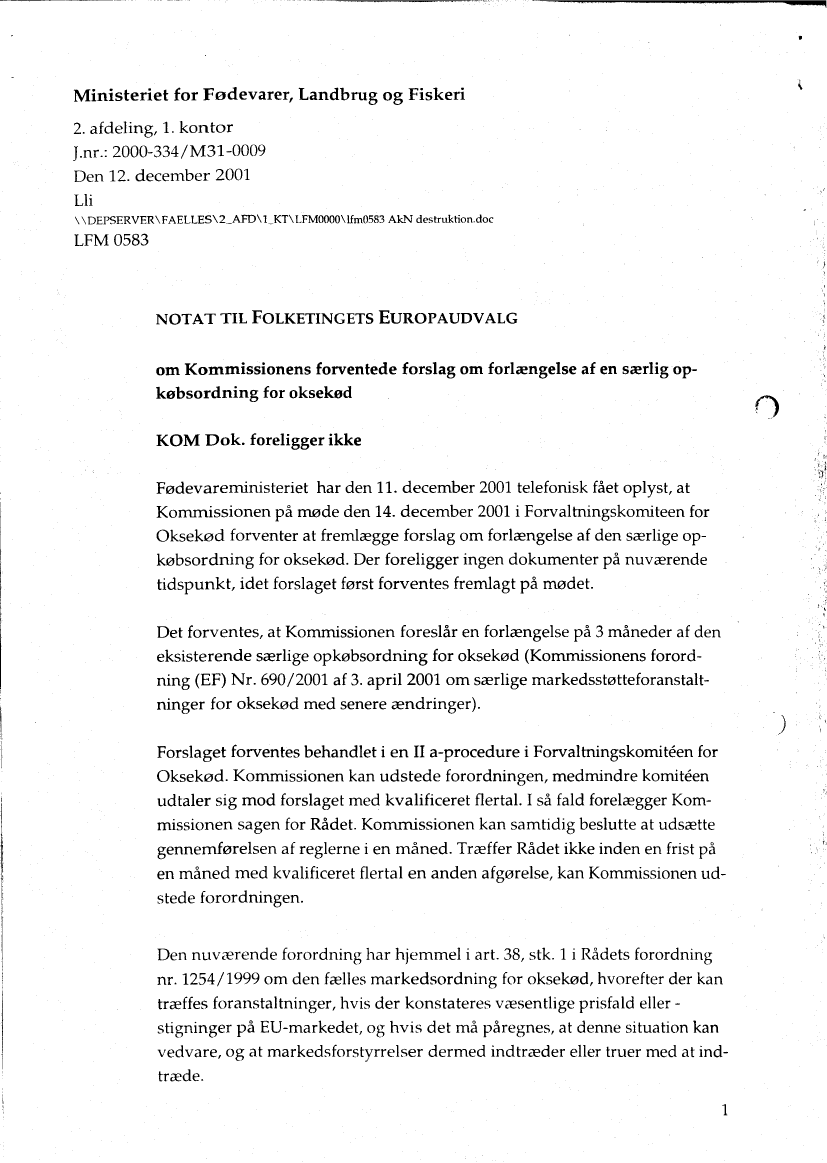 Ministeriet for Fødevarer, Landbrug og Fiskeri

2. afdeling, 1. kontor
J.nr.: 2000-334/M31-0009
Den 12. december 2001
Lli
\\DEPSERVER\FAELLES\2_AFD\1_KT\LFM0000\lfm0583 AkN destruktion.doc
LFM 0583

NOTAT TIL FOLKETINGETS EUROPAUDVALG

om Kommissionens forventede forslag om forlængelse af en særlig opkøbsordning for oksekød

KOM Dok. foreligger ikke

Fødevareministeriet har den 11. december 2001 telefonisk fået oplyst, at Kommissionen på møde den 14. december 2001 i Forvaltningskomiteen for Oksekød forventer at fremlægge forslag om forlængelse af den særlige opkøbsordning for oksekød. Der foreligger ingen dokumenter på nuværende tidspunkt, idet forslaget først forventes fremlagt på mødet.

Det forventes, at Kommissionen foreslår en forlængelse på 3 måneder af den eksisterende særlige opkøbsordning for oksekød (Kommissionens forordning (EF) Nr. 690/2001 af 3. april 2001 om særlige markedsstøtteforanstaltninger for oksekød med senere ændringer).

Forslaget forventes behandlet i en II a-procedure i Forvaltningskomitéen for Oksekød. Kommissionen kan udstede forordningen, medmindre komitéen udtaler sig mod forslaget med kvalificeret flertal. I så fald forelægger Kommissionen sagen for Rådet. Kommissionen kan samtidig beslutte at udsætte gennemførelsen af reglerne i en måned. Træffer Rådet ikke inden en frist på en måned med kvalificeret flertal en anden afgørelse, kan Kommissionen udstede forordningen.

Den nuværende forordning har hjemmel i art. 38, stk. 1 i Rådets forordning nr. 1254/1999 om den fælles markedsordning for oksekød, hvorefter der kan træffes foranstaltninger, hvis der konstateres væsentlige prisfald eller -stigninger på EU-markedet, og hvis det må påregnes, at denne situation kan vedvare, og at markedsforstyrrelser dermed indtræder eller truer med at indtræde.

1